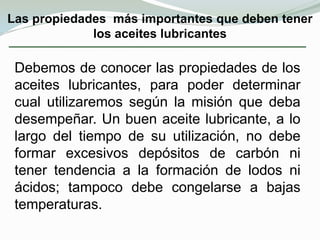 Las propiedades más importantes que deben tener los aceites lubricantes

Debemos de conocer las propiedades de los aceites lubricantes, para poder determinar cual utilizaremos según la misión que deba desempeñar. Un buen aceite lubricante, a lo largo del tiempo de su utilización, no debe formar excesivos depósitos de carbón ni tener tendencia a la formación de lodos ni ácidos; tampoco debe congelarse a bajas temperaturas.